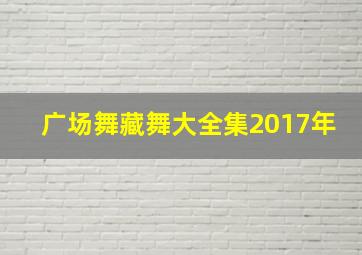 广场舞藏舞大全集2017年